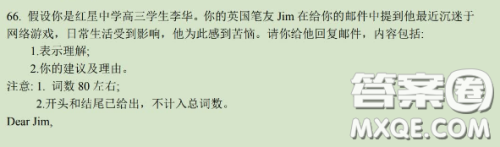 66. 假设你是红星中学高三学生李华。你的英国笔友 Jim 在给你的邮件中提到他最近沉迷于网络游戏，日常生活受到影响，他为此感到苦恼。请你给他回复邮件，内容包括:

1.表示理解;

2.你的建议及理由。

注意: 1. 词数 80 左右;

2.开头和结尾已给出，不计入总词数。

Dear Jim,

答案圈
MXQE.COM